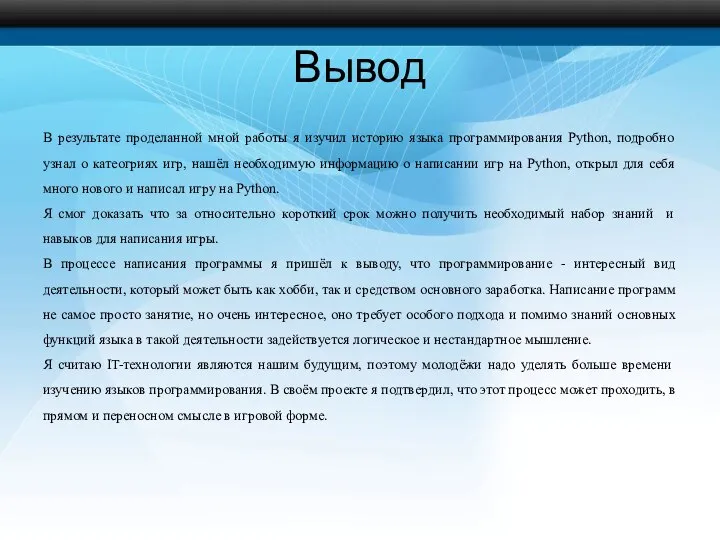 Вывод

В результате проделанной мной работы я изучил историю языка программирования Python, подробно узнал о категориях игр, нашёл необходимую информацию о написании игр на Python, открыл для себя много нового и написал игру на Python.

Я смог доказать что за относительно короткий срок можно получить необходимый набор знаний и навыков для написания игры.

В процессе написания программы я пришёл к выводу, что программирование - интересный вид деятельности, который может быть как хобби, так и средством основного заработка. Написание программ не самое просто занятие, но очень интересное, оно требует особого подхода и помимо знаний основных функций языка в такой деятельности задействуется логическое и нестандартное мышление.

Я считаю IT-технологии являются нашим будущим, поэтому молодёжи надо уделять больше времени изучению языков программирования. В своём проекте я подтвердил, что этот процесс может проходить, в прямом и переносном смысле в игровой форме.